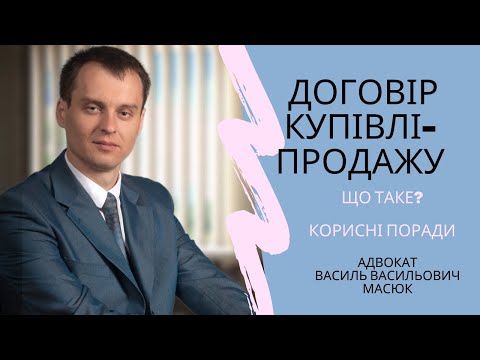 ДОГОВІР КУПІВЛІ-ПРОДАЖУ

ЩО ТАКЕ?

КОРИСНІ ПОРАДИ

АДВОКАТ
ВАСИЛЬ ВАСИЛЬОВИЧ
МАСЮК